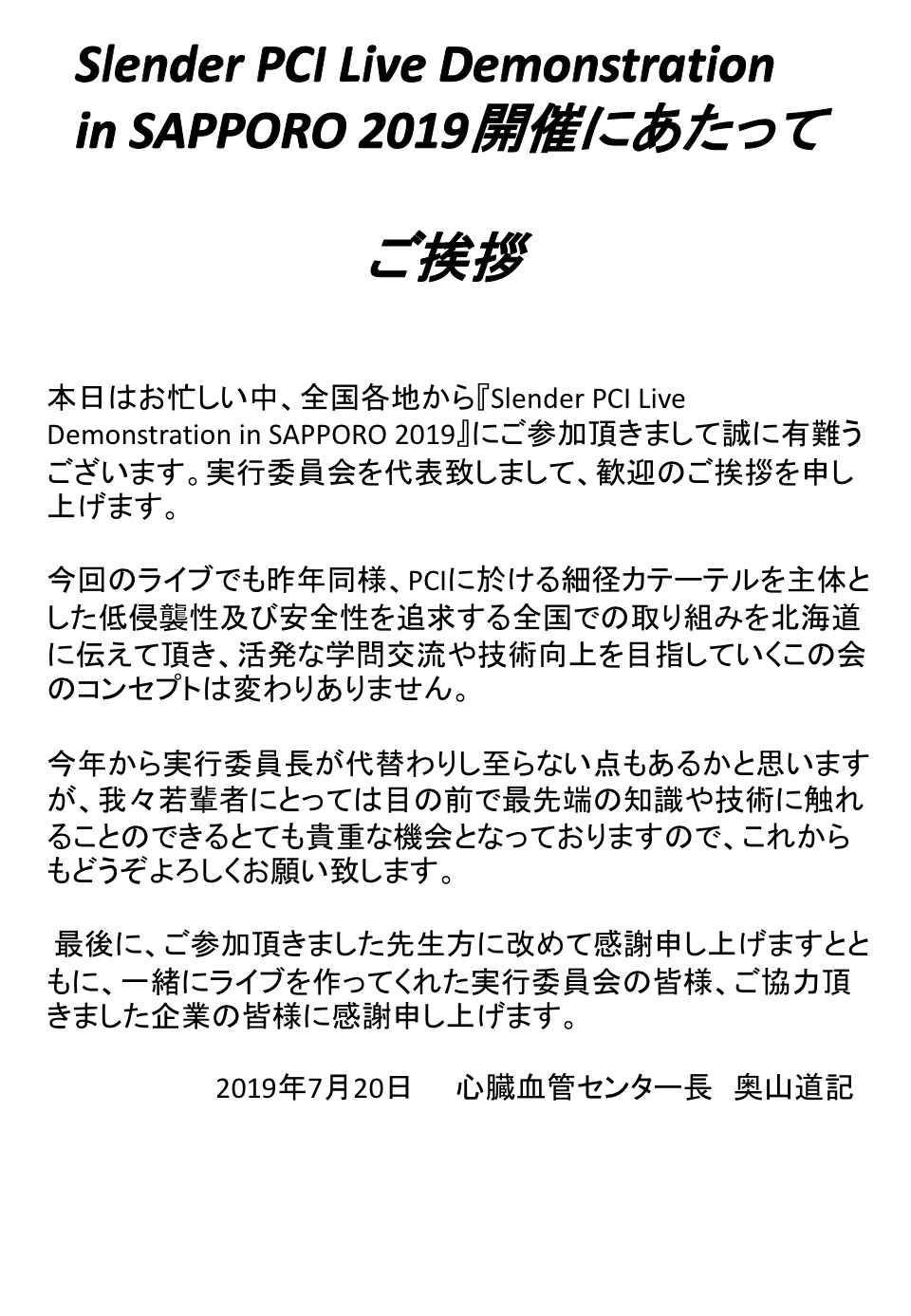 Slender PCI Live Demonstration in SAPPORO 2019開催にあたって

ご挨拶

本日はお忙しい中、全国各地から『Slender PCI Live Demonstration in SAPPORO 2019』にご参加頂きまして誠に有難うございます。実行委員会を代表致しまして、歓迎のご挨拶を申し上げます。

今回のライブでも昨年同様、PCIに於ける細径カテーテルを主体とした低侵襲性及び安全性を追求する全国での取り組みを北海道に伝えて頂き、活発な学問交流や技術向上を目指していくこの会のコンセプトは変わりありません。

今年から実行委員長が代替わりし至らない点もあるかと思いますが、我々若輩者にとっては目の前で最先端の知識や技術に触れることのできるとても貴重な機会となっておりますので、これからもどうぞよろしくお願い致します。

最後に、ご参加頂きました先生方に改めて感謝申し上げますとともに、一緒にライブを作ってくれた実行委員会の皆様、ご協力頂きました企業の皆様に感謝申し上げます。

2019年7月20日　心臓血管センター長　奥山道記